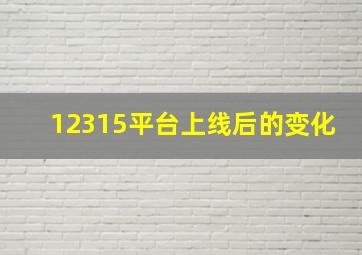 12315平台上线后的变化